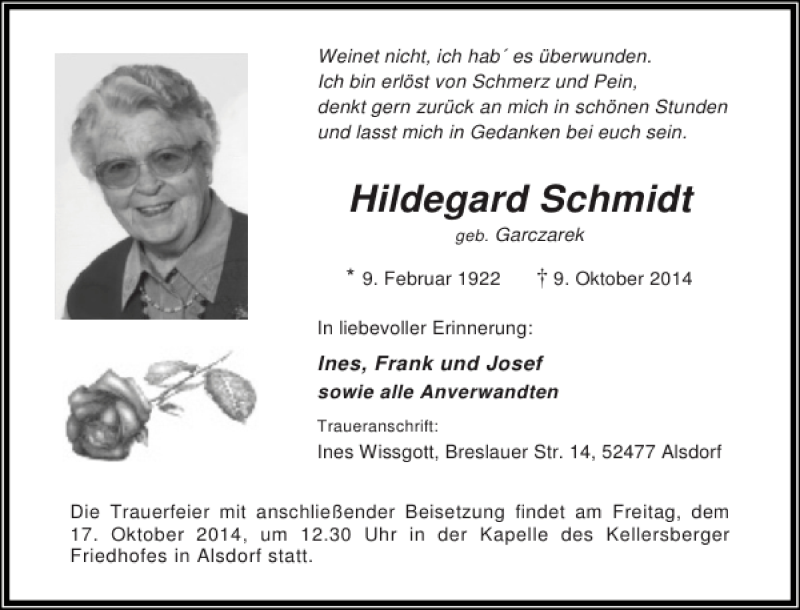 Weinet nicht, ich hab´ es überwunden.
Ich bin erlöst von Schmerz und Pein,
denkt gern zurück an mich in schönen Stunden
und lasst mich in Gedanken bei euch sein.

Hildegard Schmidt

geb. Garczarek

* 9. Februar 1922 † 9. Oktober 2014

In liebevoller Erinnerung:

Ines, Frank und Josef
sowie alle Anverwandten

Traueranschrift:
Ines Wissgott, Breslauer Str. 14, 52477 Alsdorf

Die Trauerfeier mit anschließender Beisetzung findet am Freitag, dem 17. Oktober 2014, um 12.30 Uhr in der Kapelle des Kellersberger Friedhofes in Alsdorf statt.